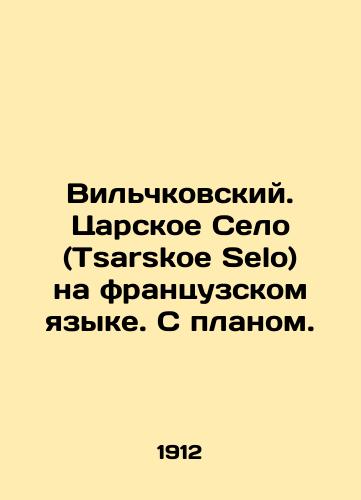 Вильчковский. Царское Село (Tsarskoe Selo) на французском языке. С планом.

1912